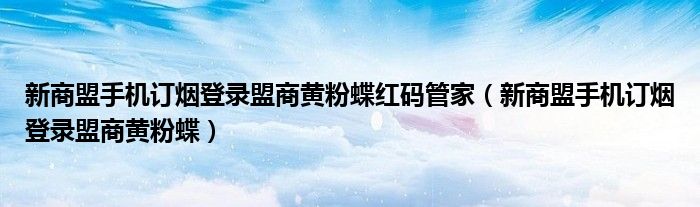 新商盟手机订烟登录盟商黄粉蝶红码管家（新商盟手机订烟登录盟商黄粉蝶）